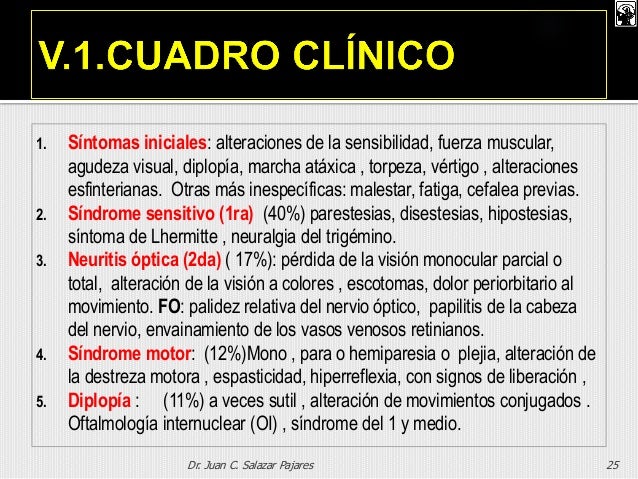 V.1.CUADRO CLÍNICO

1. Síntomas iniciales: alteraciones de la sensibilidad, fuerza muscular, agudeza visual, diplopía, marcha atáxica , torpeza, vértigo , alteraciones esfinterianas. Otras más inespecíficas: malestar, fatiga, cefalea previas.
2. Síndrome sensitivo (1ra) (40%) parestesias, disestesias, hipostesias, síntoma de Lhermitte , neuralgia del trigémino.
3. Neuritis óptica (2da) ( 17%): pérdida de la visión monocular parcial o total, alteración de la visión a colores , escotomas, dolor periorbitario al movimiento. FO: palidez relativa del nervio óptico, papilitis de la cabeza del nervio, envainamiento de los vasos venosos retinianos.
4. Síndrome motor: (12%)Mono , para o hemiparesia o plejia, alteración de la destreza motora , espasticidad, hiperreflexia, con signos de liberación ,
5. Diplopía : (11%) a veces sutil , alteración de movimientos conjugados . Oftalmología internuclear (OI) , síndrome del 1 y medio.

Dr. Juan C. Salazar Pajares 25